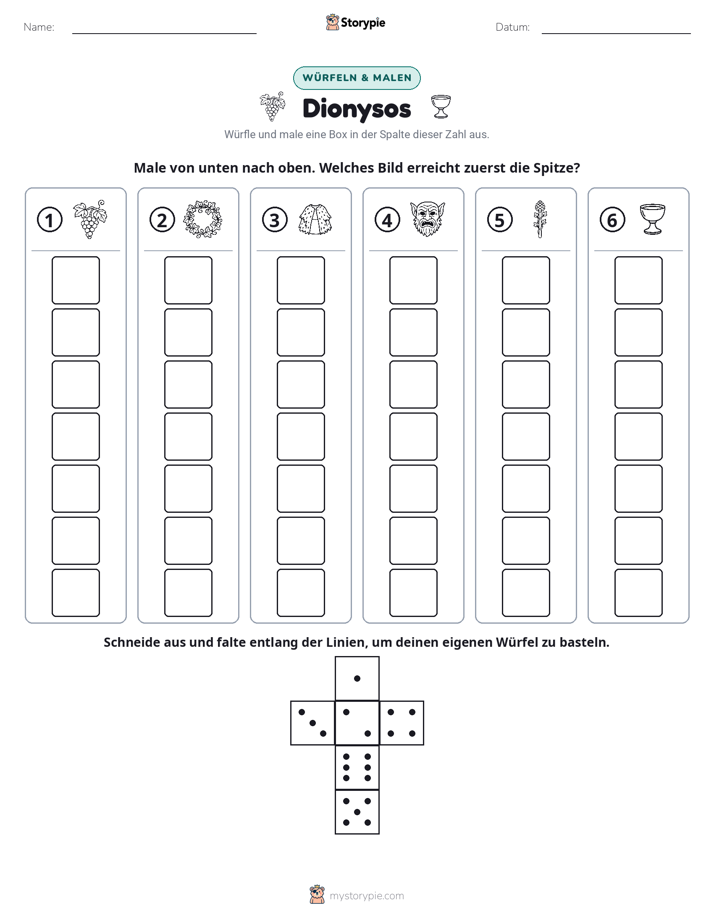 Name: ____ Storypie Datum: ____

WÜRFELN & MALEN

Dionysos

Würfle und male eine Box in der Spalte dieser Zahl aus.

Male von unten nach oben. Welches Bild erreicht zuerst die Spitze?

1 2 3 4 5 6

Schneide aus und falte entlang der Linien, um deinen eigenen Würfel zu basteln.

mystorypie.com